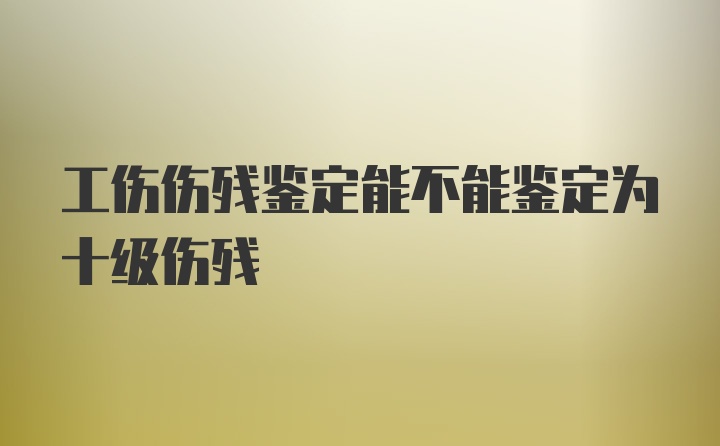 工伤伤残鉴定能不能鉴定为十级伤残